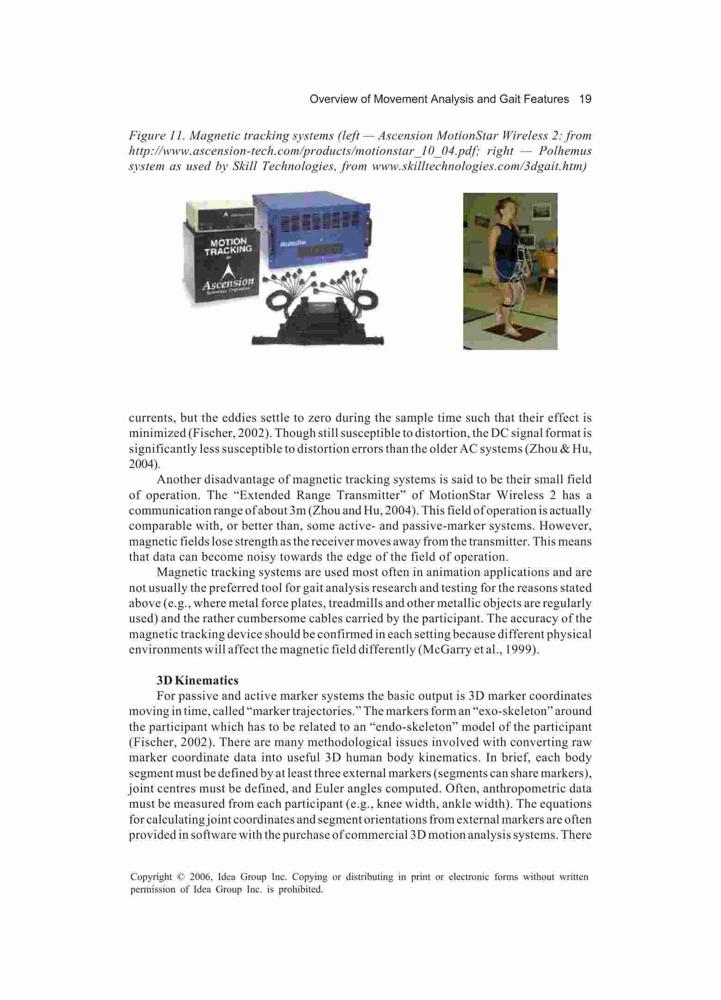 Overview of Movement Analysis and Gait Features 19

Figure 11. Magnetic tracking systems (left — Ascension MotionStar Wireless 2: from http://www.ascension-tech.com/products/motionstar_10_04.pdf; right — Polhemus system as used by Skill Technologies, from www.skilltechnologies.com/3dgait.htm)

MOTION TRACKING

Ascension

currents, but the eddies settle to zero during the sample time such that their effect is minimized (Fischer, 2002). Though still susceptible to distortion, the DC signal format is significantly less susceptible to distortion errors than the older AC systems (Zhou & Hu, 2004).

Another disadvantage of magnetic tracking systems is said to be their small field of operation. The "Extended Range Transmitter" of MotionStar Wireless 2 has a communication range of about 3m (Zhou and Hu, 2004). This field of operation is actually comparable with, or better than, some active- and passive-marker systems. However, magnetic fields lose strength as the receiver moves away from the transmitter. This means that data can become noisy towards the edge of the field of operation.

Magnetic tracking systems are used most often in animation applications and are not usually the preferred tool for gait analysis research and testing for the reasons stated above (e.g., where metal force plates, treadmills and other metallic objects are regularly used) and the rather cumbersome cables carried by the participant. The accuracy of the magnetic tracking device should be confirmed in each setting because different physical environments will affect the magnetic field differently (McGarry et al., 1999).

3D Kinematics

For passive and active marker systems the basic output is 3D marker coordinates moving in time, called "marker trajectories." The markers form an "exo-skeleton" around the participant which has to be related to an "endo-skeleton" model of the participant (Fischer, 2002). There are many methodological issues involved with converting raw marker coordinate data into useful 3D human body kinematics. In brief, each body segment must be defined by at least three external markers (segments can share markers), joint centres must be defined, and Euler angles computed. Often, anthropometric data must be measured from each participant (e.g., knee width, ankle width). The equations for calculating joint coordinates and segment orientations from external markers are often provided in software with the purchase of commercial 3D motion analysis systems. There

Copyright © 2006, Idea Group Inc. Copying or distributing in print or electronic forms without written permission of Idea Group Inc. is prohibited.